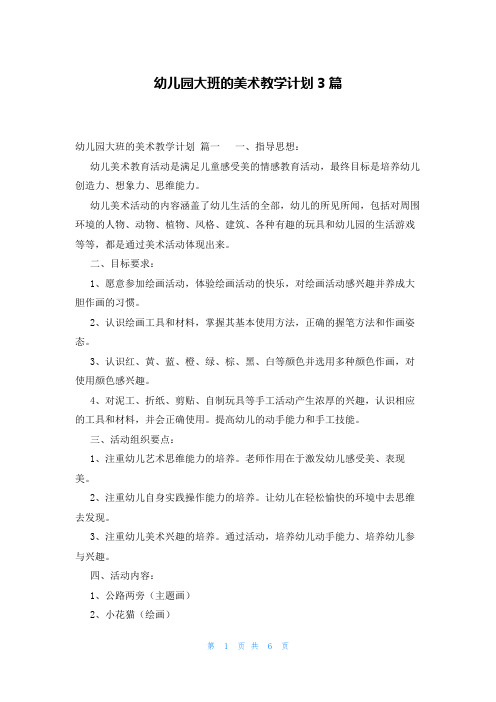 幼儿园大班的美术教学计划 3 篇

幼儿园大班的美术教学计划 篇一 一、指导思想：

幼儿美术教育活动是满足儿童感受美的情感教育活动，最终目标是培养幼儿创造力、想象力、思维能力。

幼儿美术活动的内容涵盖了幼儿生活的全部，幼儿的所见所闻，包括对周围环境的人物、动物、植物、风格、建筑、各种有趣的玩具和幼儿园的生活游戏等等，都是通过美术活动体现出来。

二、目标要求：

1、愿意参加绘画活动，体验绘画活动的快乐，对绘画活动感兴趣并养成大胆作画的习惯。

2、认识绘画工具和材料，掌握其基本使用方法，正确的握笔方法和作画姿态。

3、认识红、黄、蓝、橙、绿、棕、黑、白等颜色并选用多种颜色作画，对使用颜色感兴趣。

4、对泥工、折纸、剪贴、自制玩具等手工活动产生浓厚的兴趣，认识相应的工具和材料，并会正确使用。提高幼儿的动手能力和手工技能。

三、活动组织要点：

1、注重幼儿艺术思维能力的培养。老师作用在于激发幼儿感受美、表现美。

2、注重幼儿自身实践操作能力的培养。让幼儿在轻松愉快的环境中去思维去发现。

3、注重幼儿美术兴趣的培养。通过活动，培养幼儿动手能力、培养幼儿参与兴趣。

四、活动内容：

1、公路两旁（主题画）

2、小花猫（绘画）

第 1 页 共 6 页